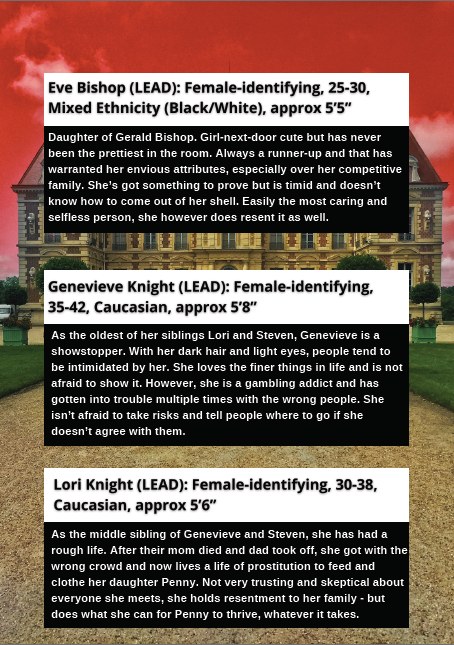 Eve Bishop (LEAD): Female-identifying, 25-30, Mixed Ethnicity (Black/White), approx 5'5"

Daughter of Gerald Bishop. Girl-next-door cute but has never been the prettiest in the room. Always a runner-up and that has warranted her envious attributes, especially over her competitive family. She's got something to prove but is timid and doesn't know how to come out of her shell. Easily the most caring and selfless person, she however does resent it as well.

Genevieve Knight (LEAD): Female-identifying, 35-42, Caucasian, approx 5'8"

As the oldest of her siblings Lori and Steven, Genevieve is a showstopper. With her dark hair and light eyes, people tend to be intimidated by her. She loves the finer things in life and is not afraid to show it. However, she is a gambling addict and has gotten into trouble multiple times with the wrong people. She isn't afraid to take risks and tell people where to go if she doesn't agree with them.

Lori Knight (LEAD): Female-identifying, 30-38, Caucasian, approx 5'6"

As the middle sibling of Genevieve and Steven, she has had a rough life. After their mom died and dad took off, she got with the wrong crowd and now lives a life of prostitution to feed and clothe her daughter Penny. Not very trusting and skeptical about everyone she meets, she holds resentment to her family - but does what she can for Penny to thrive, whatever it takes.